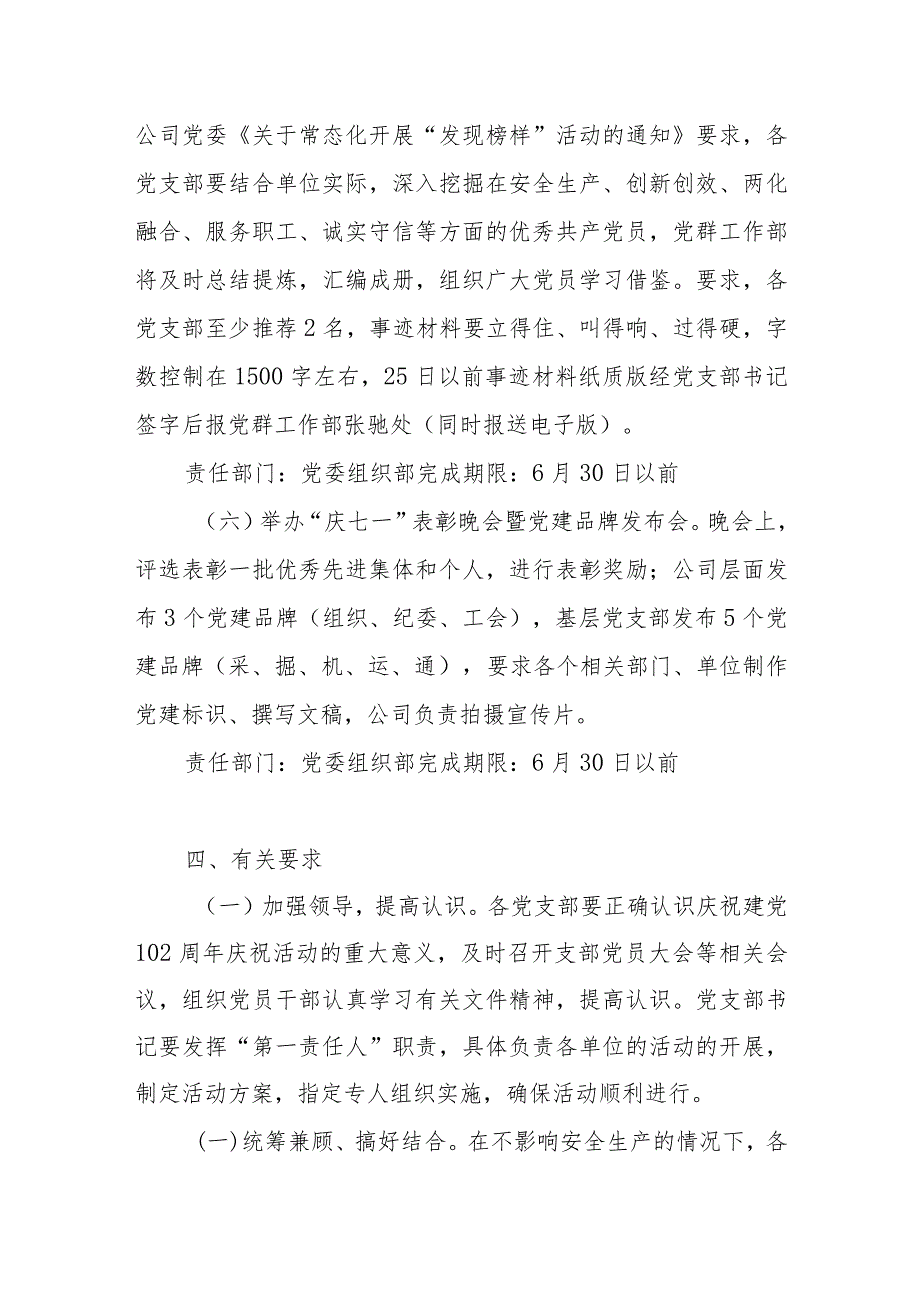 公司党委《关于常态化开展“发现榜样”活动的通知》要求，各党支部要结合单位实际，深入挖掘在安全生产、创新创效、两化融合、服务职工、诚实守信等方面的优秀共产党员，党群工作部将及时总结提炼，汇编成册，组织广大党员学习借鉴。要求，各党支部至少推荐2名，事迹材料要立得住、叫得响、过得硬，字数控制在1500字左右，25日以前事迹材料纸质版经党支部书记签字后报党群工作部张驰处（同时报送电子版）。

责任部门：党委组织部完成期限：6月30日以前

（六）举办“庆七一”表彰晚会暨党建品牌发布会。晚会上，评选表彰一批优秀先进集体和个人，进行表彰奖励；公司层面发布3个党建品牌（组织、纪委、工会），基层党支部发布5个党建品牌（采、掘、机、运、通），要求各个相关部门、单位制作党建标识、撰写文稿，公司负责拍摄宣传片。

责任部门：党委组织部完成期限：6月30日以前

四、有关要求

（一）加强领导，提高认识。各党支部要正确认识庆祝建党102周年庆祝活动的重大意义，及时召开支部党员大会等相关会议，组织党员干部认真学习有关文件精神，提高认识。党支部书记要发挥“第一责任人”职责，具体负责各单位的活动的开展，制定活动方案，指定专人组织实施，确保活动顺利进行。

(一)统筹兼顾、搞好结合。在不影响安全生产的情况下，各